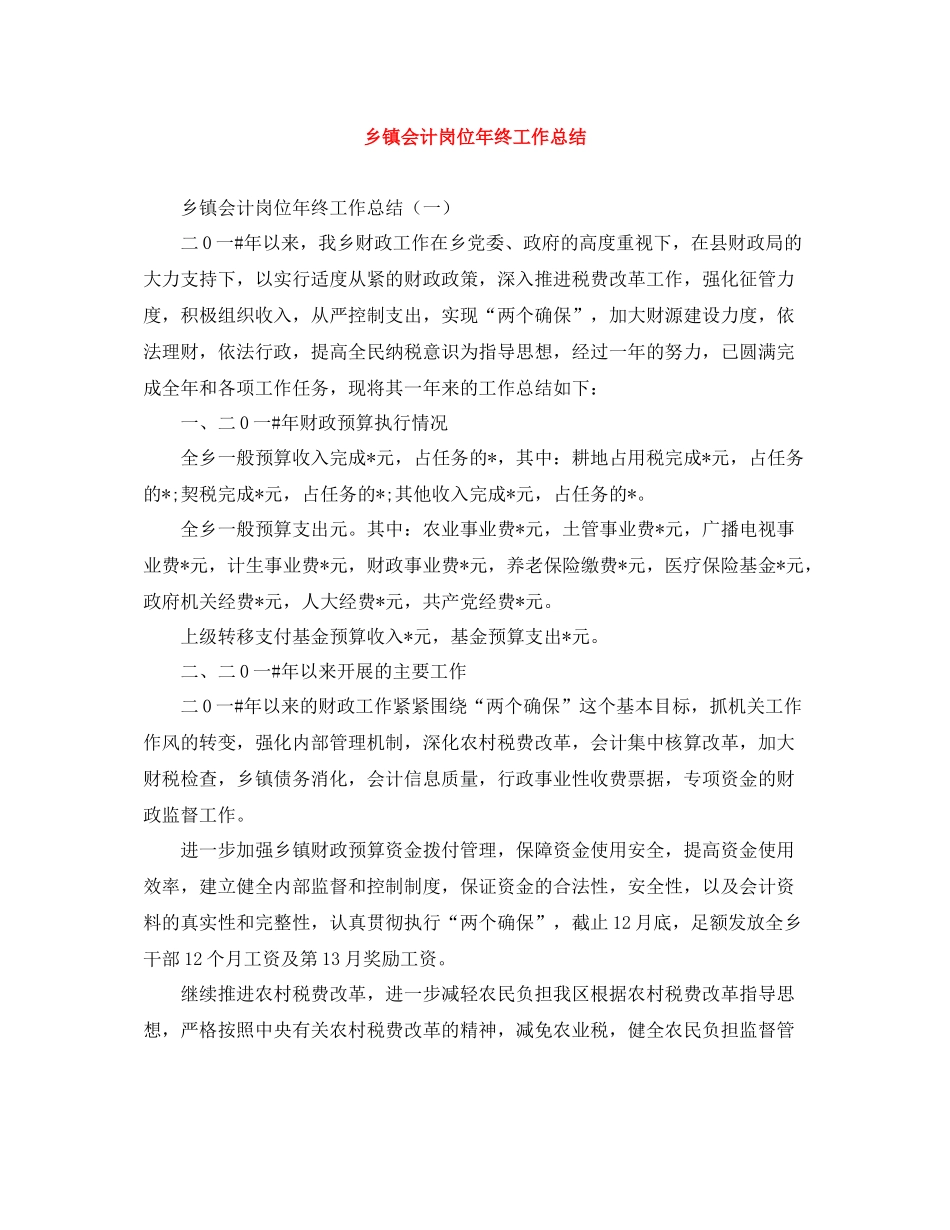 乡镇会计岗位年终工作总结

乡镇会计岗位年终工作总结（一）

二0一#年以来，我乡财政工作在乡党委、政府的高度重视下，在县财政局的大力支持下，以实行适度从紧的财政政策，深入推进税费改革工作，强化征管力度，积极组织收入，从严控制支出，实现“两个确保”，加大财源建设力度，依法理财，依法行政，提高全民纳税意识为指导思想，经过一年的努力，已圆满完成全年和各项工作任务，现将其一年来的工作总结如下：

一、二0一#年财政预算执行情况

全乡一般预算收入完成*元，占任务的*，其中：耕地占用税完成*元，占任务的*;契税完成*元，占任务的*;其他收入完成*元，占任务的*。

全乡一般预算支出元。其中：农业事业费*元，土管事业费*元，广播电视事业费*元，计生事业费*元，财政事业费*元，养老保险缴费*元，医疗保险基金*元，政府机关经费*元，人大经费*元，共产党经费*元。

上级转移支付基金预算收入*元，基金预算支出*元。

二、二0一#年以来开展的主要工作

二0一#年以来的财政工作紧紧围绕“两个确保”这个基本目标，抓机关工作作风的转变，强化内部管理机制，深化农村税费改革，会计集中核算改革，加大财税检查，乡镇债务消化，会计信息质量，行政事业性收费票据，专项资金的财政监督工作。

进一步加强乡镇财政预算资金拨付管理，保障资金使用安全，提高资金使用效率，建立健全内部监督和控制制度，保证资金的合法性，安全性，以及会计资料的真实性和完整性，认真贯彻执行“两个确保”，截止12月底，足额发放全乡干部12个月工资及第13月奖励工资。

继续推进农村税费改革，进一步减轻农民负担我区根据农村税费改革指导思想，严格按照中央有关农村税费改革的精神，减免农业税，健全农民负担监督管